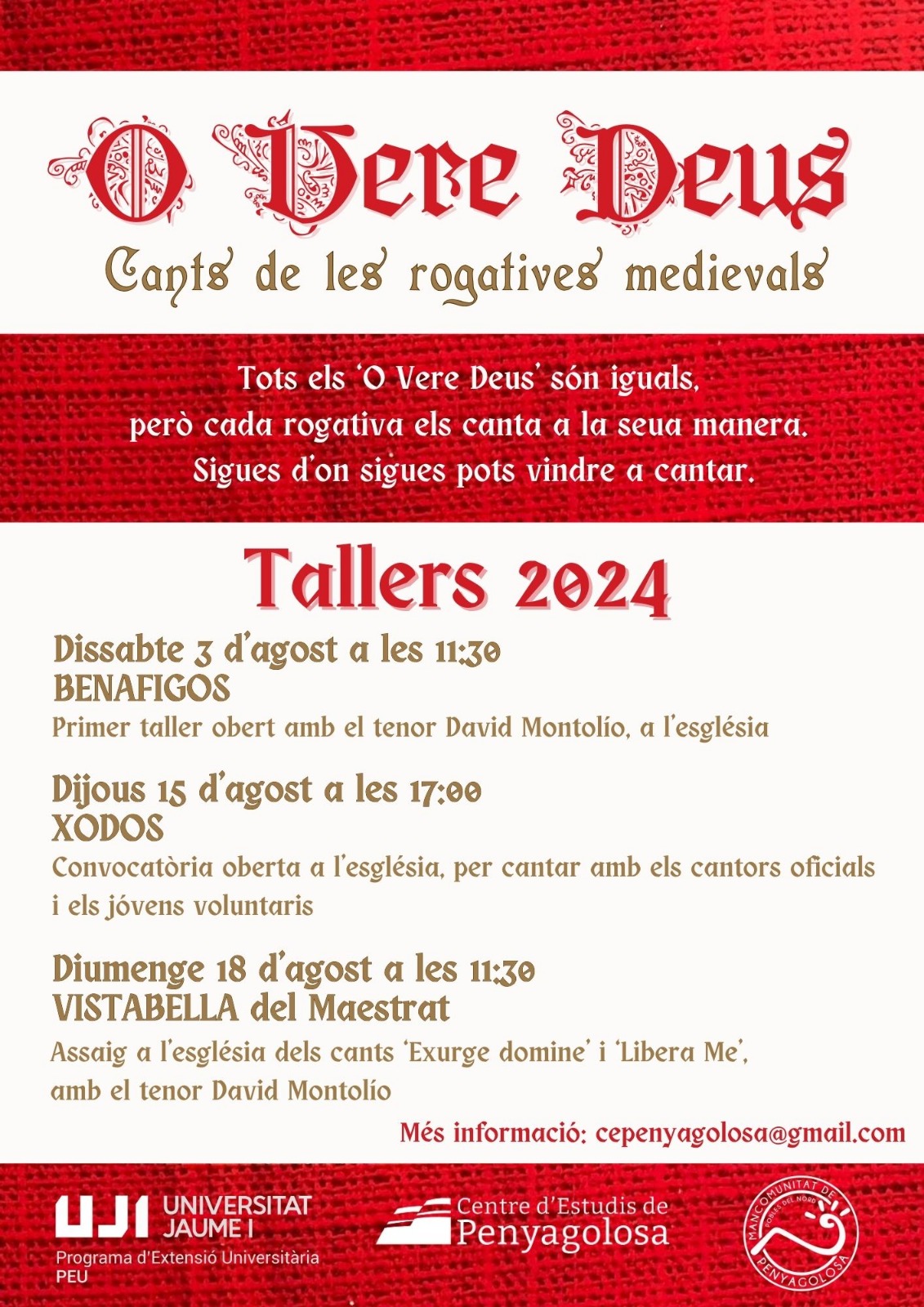 O Vere Deus
Cants de les rogatives medievals

Tots els 'O Vere Deus' són iguals, però cada rogativa els canta a la seua manera. Sigues d'on sigues pots vindre a cantar.

Tallers 2024

Dissabte 3 d'agost a les 11:30
BENAFIGOS
Primer taller obert amb el tenor David Montolío, a l'església

Dijous 15 d'agost a les 17:00
XODOS
Convocatòria oberta a l'església, per cantar amb els cantors oficials i els jóvens voluntaris

Diumenge 18 d'agost a les 11:30
VISTABELLA del Maestrat
Assaig a l'església dels cants 'Exurge domine' i 'Libera Me', amb el tenor David Montolío

Més informació: cepenyagolosa@gmail.com

UJI UNIVERSITAT JAUME I
Programa d'Extensió Universitària
PEU

Centre d'Estudis de Penyagolosa

MANCOMUNITAT DE POBLES DEL NORD PENYAGOLOSA